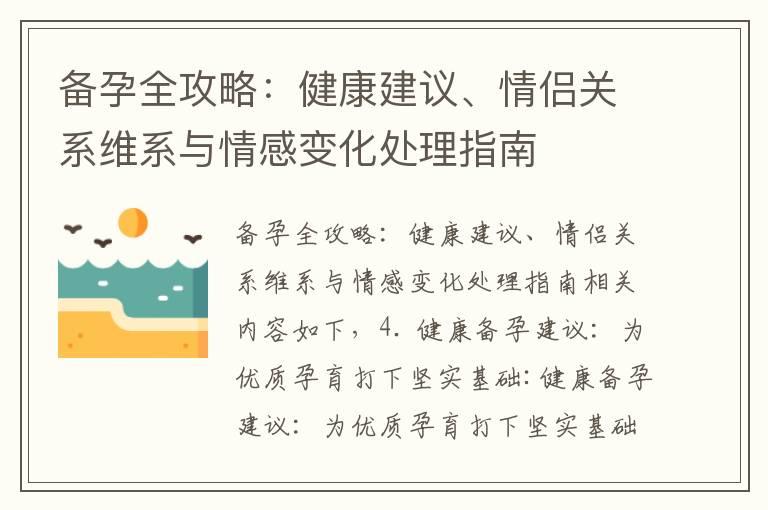 备孕全攻略：健康建议、情侣关系维系与情感变化处理指南

备孕全攻略：健康建议、情侣关系维系与情感变化处理指南相关内容如下，4. 健康备孕建议：为优质孕育打下坚实基础:健康备孕建议：为优质孕育打下坚实基础